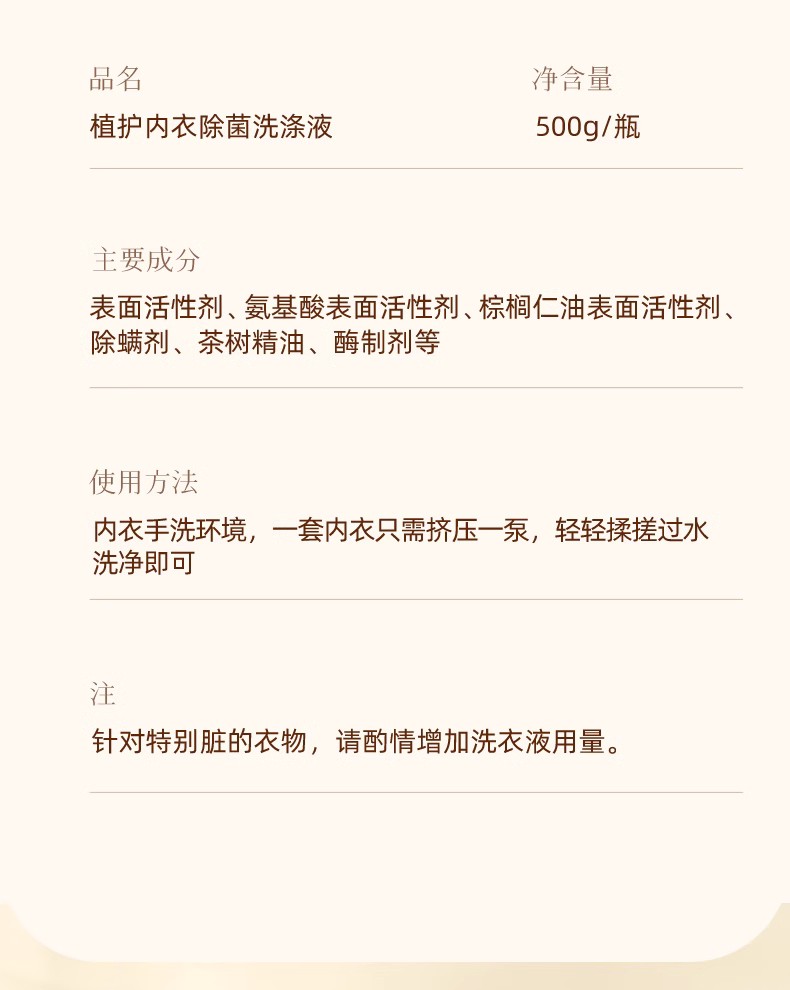 品名
植护内衣除菌洗涤液

净含量
500g/瓶

主要成分
表面活性剂、氨基酸表面活性剂、棕榈仁油表面活性剂、除螨剂、茶树精油、酶制剂等

使用方法
内衣手洗环境，一套内衣只需挤压一泵，轻轻揉搓过水洗净即可

注
针对特别脏的衣物，请酌情增加洗衣液用量。